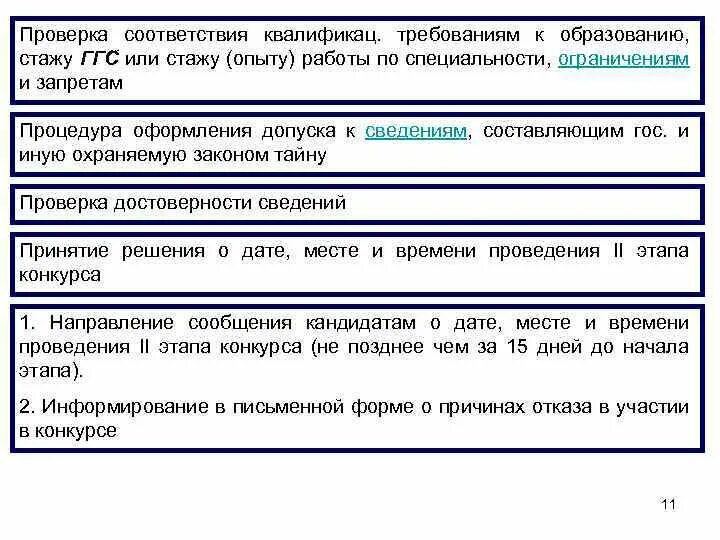 Проверка соответствия квалификац. требованиям к образованию, стажу ГГС или стажу (опыту) работы по специальности, ограничениям и запретам

Процедура оформления допуска к сведениям, составляющим гос. и иную охраняемую законом тайну

Проверка достоверности сведений

Принятие решения о дате, месте и времени проведения II этапа конкурса

1. Направление сообщения кандидатам о дате, месте и времени проведения II этапа конкурса (не позднее чем за 15 дней до начала этапа).

2. Информирование в письменной форме о причинах отказа в участии в конкурсе

11